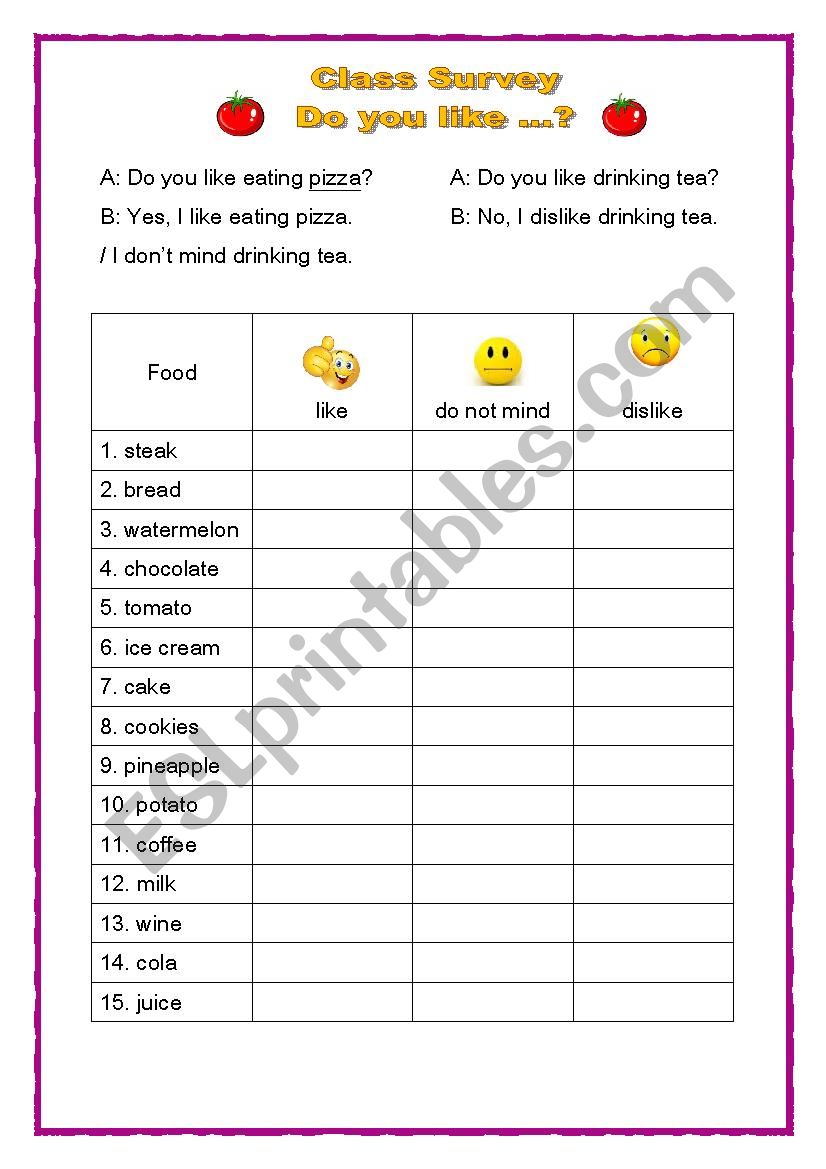 Class Survey
Do you like ...?

A: Do you like eating pizza?

B: Yes, I like eating pizza.

/ I don't mind drinking tea.

A: Do you like drinking tea?

B: No, I dislike drinking tea.

| Food | like | do not mind | dislike |
|---|---|---|---|
| 1. steak | | | |
| 2. bread | | | |
| 3. watermelon | | | |
| 4. chocolate | | | |
| 5. tomato | | | |
| 6. ice cream | | | |
| 7. cake | | | |
| 8. cookies | | | |
| 9. pineapple | | | |
| 10. potato | | | |
| 11. coffee | | | |
| 12. milk | | | |
| 13. wine | | | |
| 14. cola | | | |
| 15. juice | | | |

ESLprintables.com